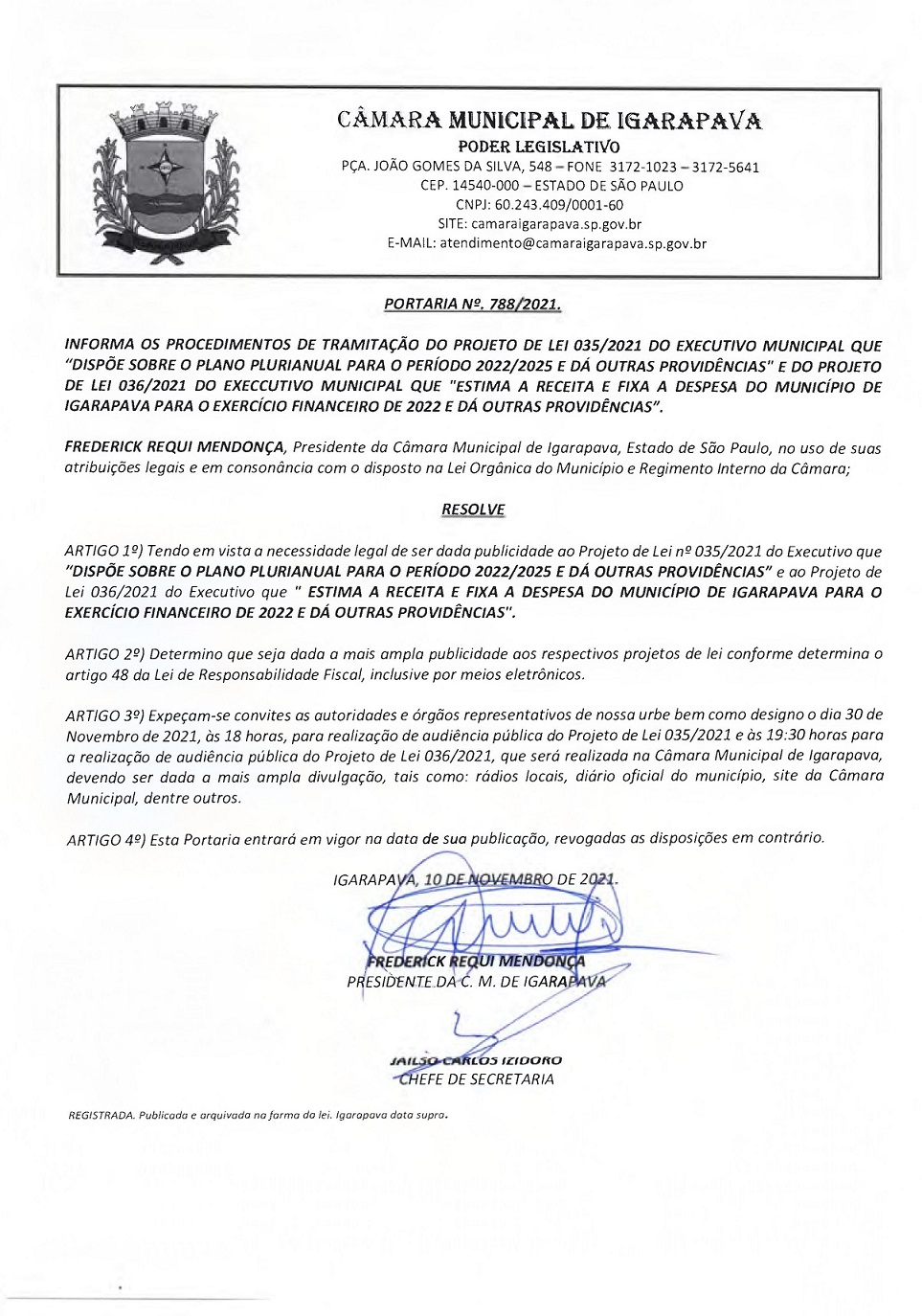 CÂMARA MUNICIPAL DE IGARAPAVA
PODER LEGISLATIVO
PÇA. JOÃO GOMES DA SILVA, 548 – FONE 3172-1023 – 3172-5641
CEP. 14540-000 – ESTADO DE SÃO PAULO
CNPJ: 60.243.409/0001-60
SITE: camaraigarapava.sp.gov.br
E-MAIL: atendimento@camaraigarapava.sp.gov.br

PORTARIA Nº. 788/2021.

INFORMA OS PROCEDIMENTOS DE TRAMITAÇÃO DO PROJETO DE LEI 035/2021 DO EXECUTIVO MUNICIPAL QUE "DISPÕE SOBRE O PLANO PLURIANUAL PARA O PERÍODO 2022/2025 E DÁ OUTRAS PROVIDÊNCIAS" E DO PROJETO DE LEI 036/2021 DO EXECCUTIVO MUNICIPAL QUE "ESTIMA A RECEITA E FIXA A DESPESA DO MUNICÍPIO DE IGARAPAVA PARA O EXERCÍCIO FINANCEIRO DE 2022 E DÁ OUTRAS PROVIDÊNCIAS".

FREDERICK REQUI MENDONÇA, Presidente da Câmara Municipal de Igarapava, Estado de São Paulo, no uso de suas atribuições legais e em consonância com o disposto na Lei Orgânica do Município e Regimento Interno da Câmara;

RESOLVE

ARTIGO 1º) Tendo em vista a necessidade legal de ser dada publicidade ao Projeto de Lei nº 035/2021 do Executivo que "DISPÕE SOBRE O PLANO PLURIANUAL PARA O PERÍODO 2022/2025 E DÁ OUTRAS PROVIDÊNCIAS" e ao Projeto de Lei 036/2021 do Executivo que " ESTIMA A RECEITA E FIXA A DESPESA DO MUNICÍPIO DE IGARAPAVA PARA O EXERCÍCIO FINANCEIRO DE 2022 E DÁ OUTRAS PROVIDÊNCIAS".

ARTIGO 2º) Determino que seja dada a mais ampla publicidade aos respectivos projetos de lei conforme determina o artigo 48 da Lei de Responsabilidade Fiscal, inclusive por meios eletrônicos.

ARTIGO 3º) Expeçam-se convites as autoridades e órgãos representativos de nossa urbe bem como designo o dia 30 de Novembro de 2021, às 18 horas, para realização de audiência pública do Projeto de Lei 035/2021 e às 19:30 horas para a realização de audiência pública do Projeto de Lei 036/2021, que será realizada na Câmara Municipal de Igarapava, devendo ser dada a mais ampla divulgação, tais como: rádios locais, diário oficial do município, site da Câmara Municipal, dentre outros.

ARTIGO 4º) Esta Portaria entrará em vigor na data de sua publicação, revogadas as disposições em contrário.

IGARAPAVA, 10 DE NOVEMBRO DE 2021.

FREDERICK REQUI MENDONÇA
PRESIDENTE DA C. M. DE IGARAPAVA

JAILSO CARLOS IZIDORO
CHEFE DE SECRETARIA

REGISTRADA. Publicada e arquivada na forma da lei. Igarapava data supra.